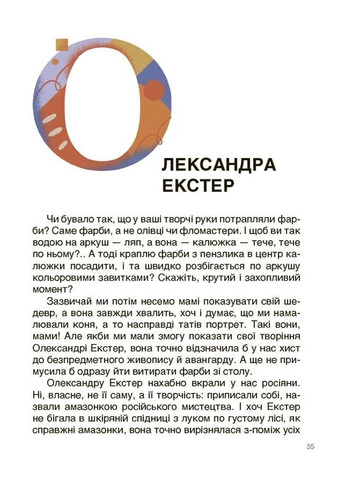 О

ЛЕКСАНДРА ЕКСТЕР

Чи бувало так, що у ваші творчі руки потрапляли фарби? Саме фарби, а не олівці чи фломастери. І щоб ви так водою на аркуш — ляп, а вона — калюжка — тече, тече по ньому?.. А тоді краплю фарби з пензлика в центр калюжки посадити, і та швидко розбігається по аркушу кольоровими завитками? Скажіть, крутий і захопливий момент?

Зазвичай ми потім несемо мамі показувати свій шедевр, а вона завжди хвалить, хоч і думає, що ми намалювали коня, а то насправді татів портрет. Такі вони, мами! Але якби ми мали змогу показати свої творіння Олександрі Екстер, вона точно відзначила б у нас хист до безпредметного живопису й авангарду. А ще не примусила б одразу йти витирати фарби зі столу.

Олександру Екстер нахабно вкрали у нас росіяни. Ні, власне, не її саму, а її творчість: приписали собі, назвали амазонкою російського мистецтва. І хоч Екстер не бігала в шкіряній спідниці з луком по густому лісі, як справжні амазонки, вона точно вирізнялася з-поміж усіх

35